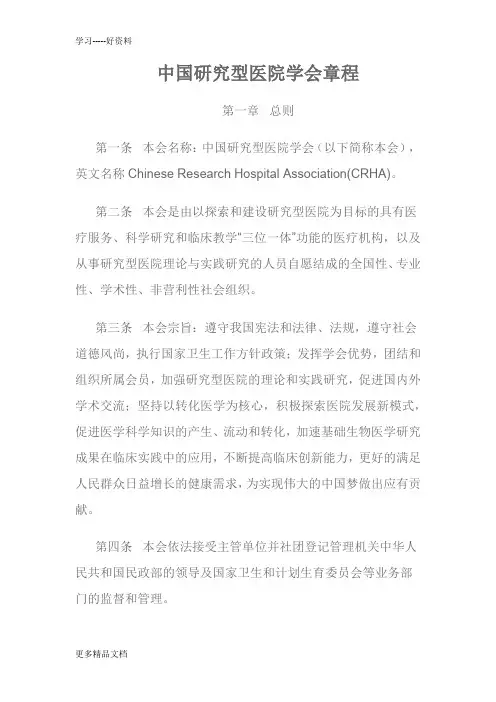 学习-----好资料

中国研究型医院学会章程

第一章　总则

第一条　本会名称：中国研究型医院学会（以下简称本会），英文名称 Chinese Research Hospital Association(CRHA)。

第二条　本会是由以探索和建设研究型医院为目标的具有医疗服务、科学研究和临床教学“三位一体”功能的医疗机构，以及从事研究型医院理论与实践研究的人员自愿结成的全国性、专业性、学术性、非营利性社会组织。

第三条　本会宗旨：遵守我国宪法和法律、法规，遵守社会道德风尚，执行国家卫生工作方针政策；发挥学会优势，团结和组织所属会员，加强研究型医院的理论和实践研究，促进国内外学术交流；坚持以转化医学为核心，积极探索医院发展新模式，促进医学科学知识的产生、流动和转化，加速基础生物医学研究成果在临床实践中的应用，不断提高临床创新能力，更好的满足人民群众日益增长的健康需求，为实现伟大的中国梦做出应有贡献。

第四条　本会依法接受主管单位并社团登记管理机关中华人民共和国民政部的领导及国家卫生和计划生育委员会等业务部门的监督和管理。

更多精品文档